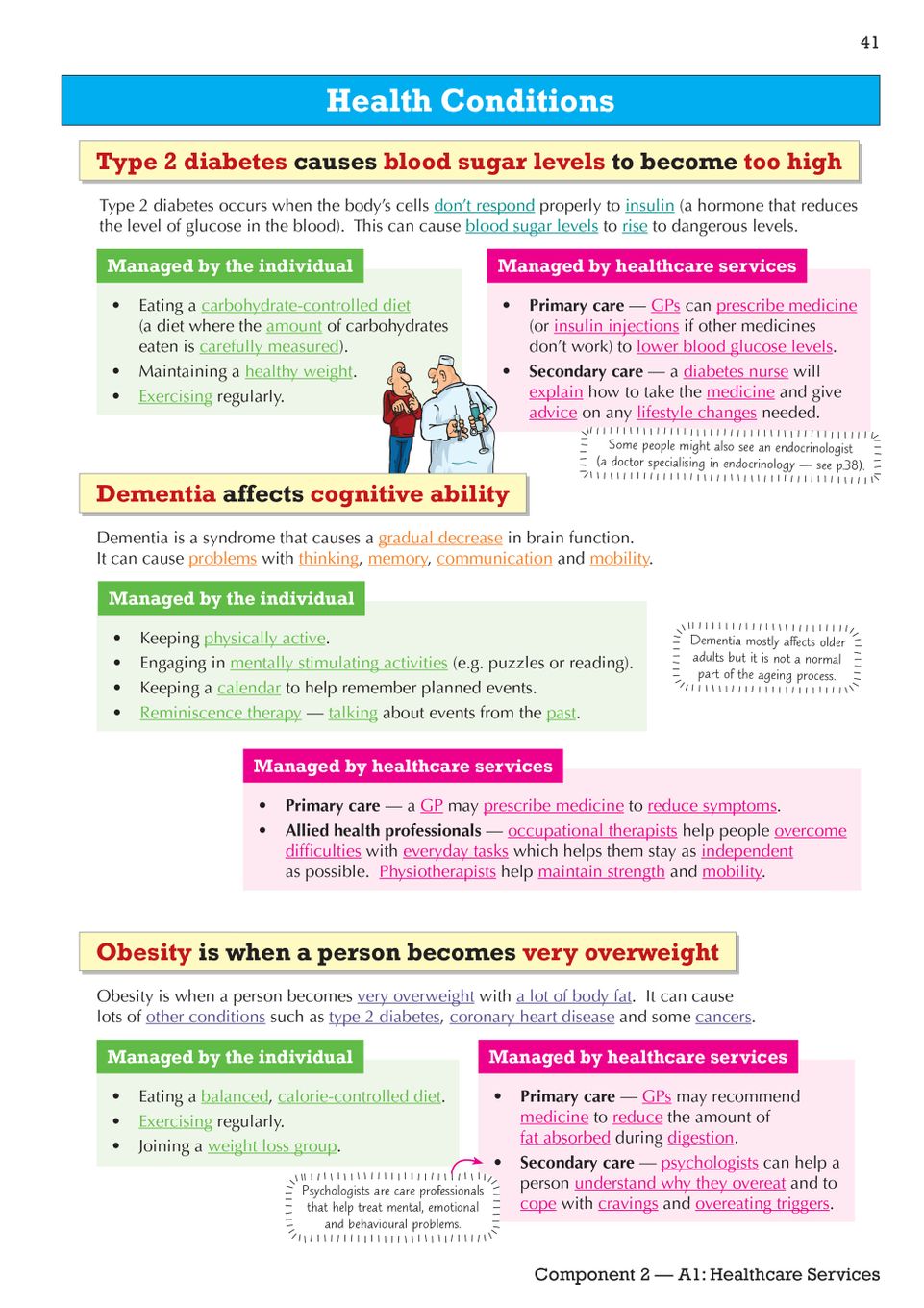 41

Health Conditions

Type 2 diabetes causes blood sugar levels to become too high

Type 2 diabetes occurs when the body's cells don't respond properly to insulin (a hormone that reduces the level of glucose in the blood). This can cause blood sugar levels to rise to dangerous levels.

Managed by the individual

• Eating a carbohydrate-controlled diet (a diet where the amount of carbohydrates eaten is carefully measured).
• Maintaining a healthy weight.
• Exercising regularly.

Managed by healthcare services

• Primary care — GPs can prescribe medicine (or insulin injections if other medicines don't work) to lower blood glucose levels.
• Secondary care — a diabetes nurse will explain how to take the medicine and give advice on any lifestyle changes needed.

Some people might also see an endocrinologist (a doctor specialising in endocrinology — see p.38).

Dementia affects cognitive ability

Dementia is a syndrome that causes a gradual decrease in brain function. It can cause problems with thinking, memory, communication and mobility.

Managed by the individual

• Keeping physically active.
• Engaging in mentally stimulating activities (e.g. puzzles or reading).
• Keeping a calendar to help remember planned events.
• Reminiscence therapy — talking about events from the past.

Dementia mostly affects older adults but it is not a normal part of the ageing process.

Managed by healthcare services

• Primary care — a GP may prescribe medicine to reduce symptoms.
• Allied health professionals — occupational therapists help people overcome difficulties with everyday tasks which helps them stay as independent as possible. Physiotherapists help maintain strength and mobility.

Obesity is when a person becomes very overweight

Obesity is when a person becomes very overweight with a lot of body fat. It can cause lots of other conditions such as type 2 diabetes, coronary heart disease and some cancers.

Managed by the individual

• Eating a balanced, calorie-controlled diet.
• Exercising regularly.
• Joining a weight loss group.

Psychologists are care professionals that help treat mental, emotional and behavioural problems.

Managed by healthcare services

• Primary care — GPs may recommend medicine to reduce the amount of fat absorbed during digestion.
• Secondary care — psychologists can help a person understand why they overeat and to cope with cravings and overeating triggers.

Component 2 — A1: Healthcare Services